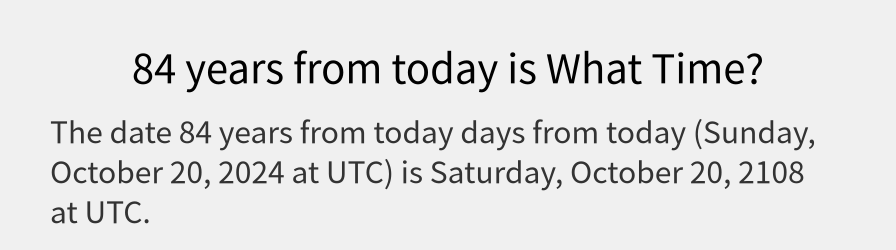 84 years from today is What Time?

The date 84 years from today days from today (Sunday, October 20, 2024 at UTC) is Saturday, October 20, 2108 at UTC.